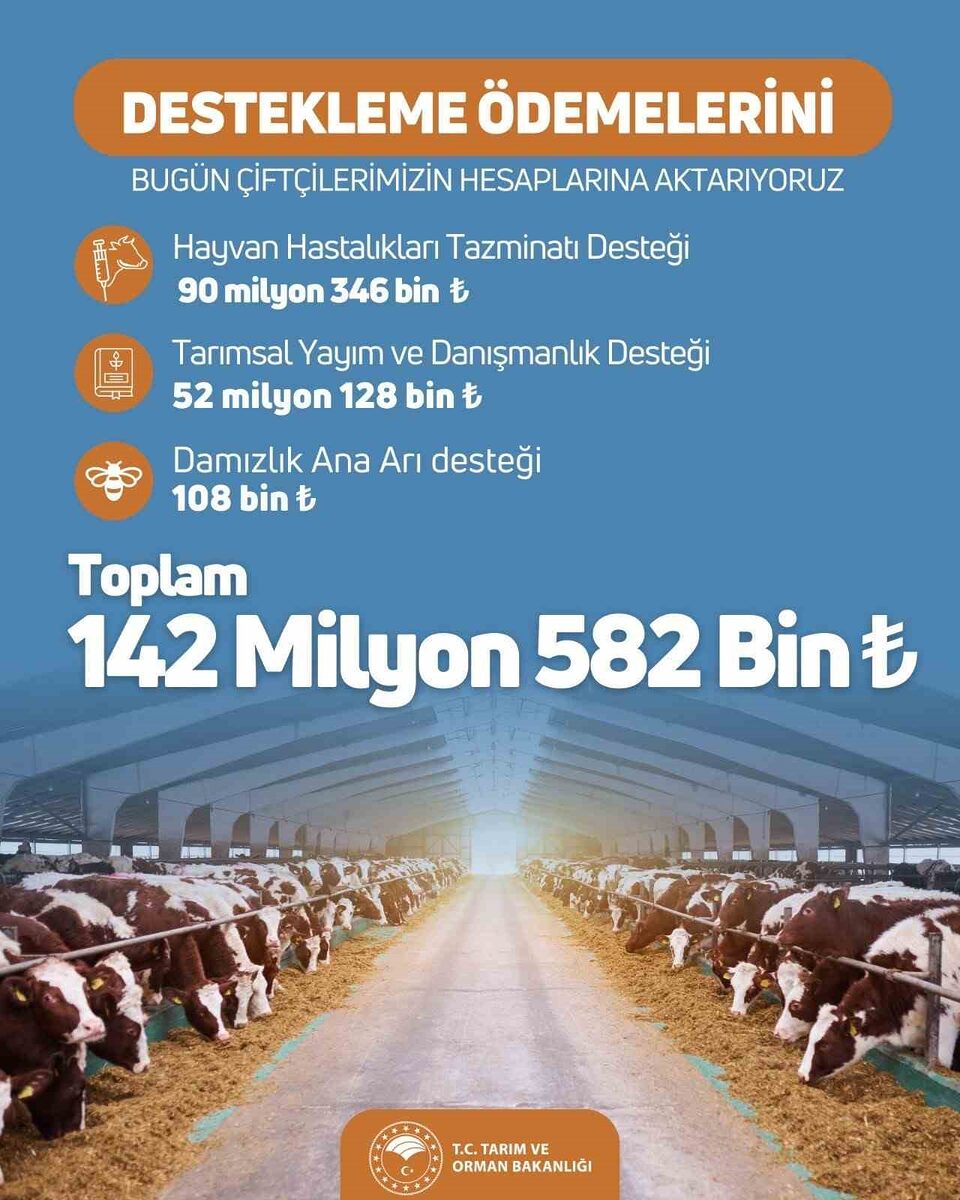 DESTEKLEME ÖDEMELERİNİ
BUGÜN ÇİFTÇİLERİMİZİN HESAPLARINA AKTARIYORUZ

Hayvan Hastalıkları Tazminatı Desteği
90 milyon 346 bin ₺

Tarımsal Yayım ve Danışmanlık Desteği
52 milyon 128 bin ₺

Damızlık Ana Arı desteği
108 bin ₺

Toplam
142 Milyon 582 Bin ₺

T.C. TARIM VE ORMAN BAKANLIĞI